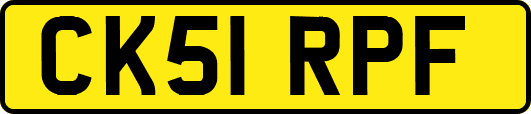 CK51 RPF